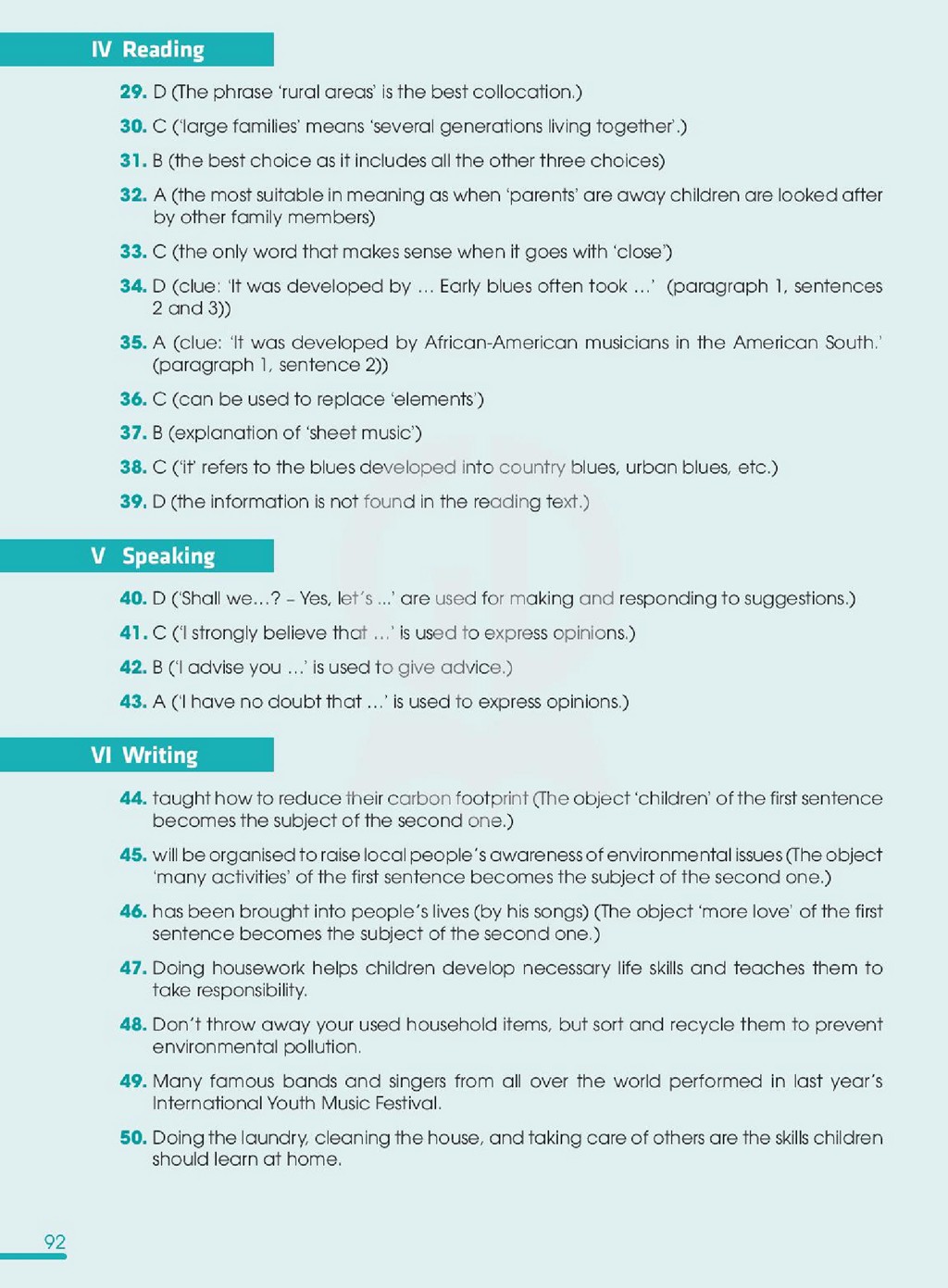 IV Reading

29. D (The phrase 'rural areas' is the best collocation.)

30. C ('large families' means 'several generations living together'.)

31. B (the best choice as it includes all the other three choices)

32. A (the most suitable in meaning as when 'parents' are away children are looked after by other family members)

33. C (the only word that makes sense when it goes with 'close')

34. D (clue: 'It was developed by ... Early blues often took ...' (paragraph 1, sentences 2 and 3))

35. A (clue: 'It was developed by African-American musicians in the American South.' (paragraph 1, sentence 2))

36. C (can be used to replace 'elements')

37. B (explanation of 'sheet music')

38. C ('it' refers to the blues developed into country blues, urban blues, etc.)

39. D (the information is not found in the reading text.)

V Speaking

40. D ('Shall we...? – Yes, let's ...' are used for making and responding to suggestions.)

41. C ('I strongly believe that ...' is used to express opinions.)

42. B ('I advise you ...' is used to give advice.)

43. A ('I have no doubt that ...' is used to express opinions.)

VI Writing

44. taught how to reduce their carbon footprint (The object 'children' of the first sentence becomes the subject of the second one.)

45. will be organised to raise local people's awareness of environmental issues (The object 'many activities' of the first sentence becomes the subject of the second one.)

46. has been brought into people's lives (by his songs) (The object 'more love' of the first sentence becomes the subject of the second one.)

47. Doing housework helps children develop necessary life skills and teaches them to take responsibility.

48. Don't throw away your used household items, but sort and recycle them to prevent environmental pollution.

49. Many famous bands and singers from all over the world performed in last year's International Youth Music Festival.

50. Doing the laundry, cleaning the house, and taking care of others are the skills children should learn at home.

92